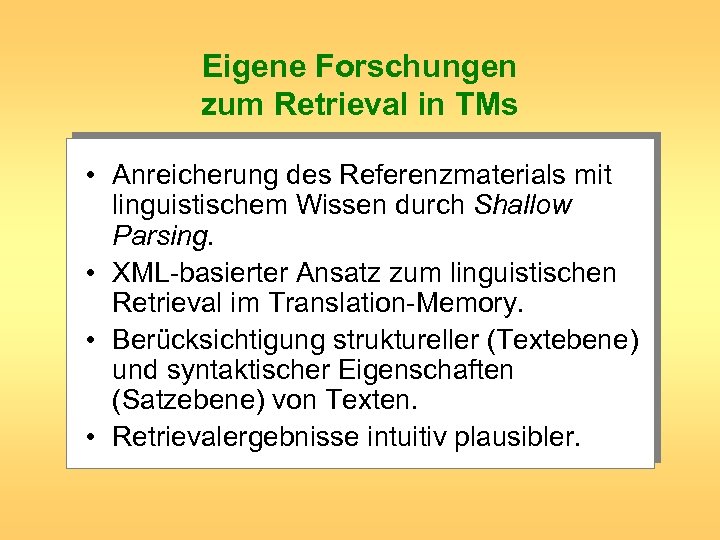 Eigene Forschungen zum Retrieval in TMs

• Anreicherung des Referenzmaterials mit linguistischem Wissen durch Shallow Parsing.
• XML-basierter Ansatz zum linguistischen Retrieval im Translation-Memory.
• Berücksichtigung struktureller (Textebene) und syntaktischer Eigenschaften (Satzebene) von Texten.
• Retrievalergebnisse intuitiv plausibler.